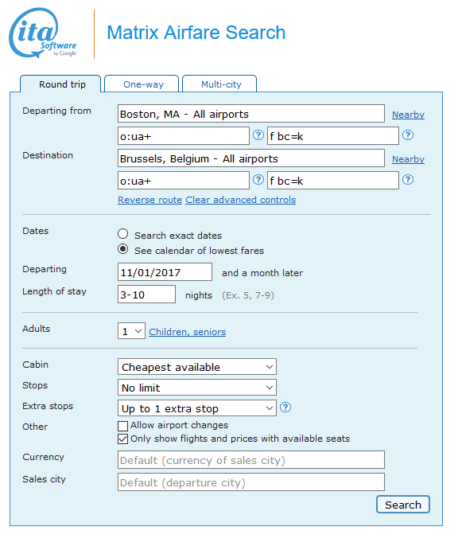 ita Software by Google

Matrix Airfare Search

Round trip
One-way
Multi-city

Departing from
Boston, MA - All airports
Nearby
o:ua+
?
f bc=k
?

Destination
Brussels, Belgium - All airports
Nearby
o:ua+
?
f bc=k
?

Reverse route Clear advanced controls

Dates
Search exact dates
See calendar of lowest fares

Departing
11/01/2017
and a month later

Length of stay
3-10
nights (Ex. 5, 7-9)

Adults
1
Children, seniors

Cabin
Cheapest available

Stops
No limit

Extra stops
Up to 1 extra stop
?

Other
Allow airport changes
Only show flights and prices with available seats

Currency
Default (currency of sales city)

Sales city
Default (departure city)

Search